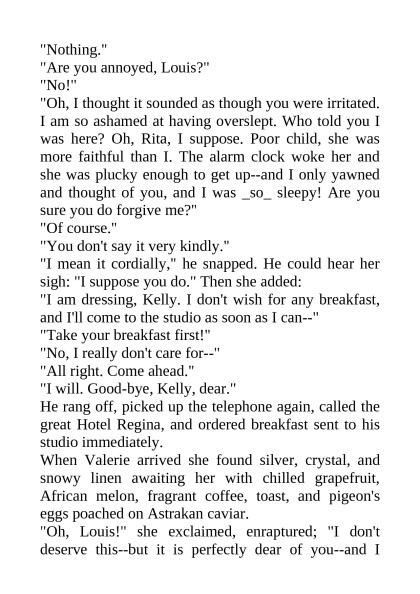 "Nothing."

"Are you annoyed, Louis?"

"No!"

"Oh, I thought it sounded as though you were irritated. I am so ashamed at having overslept. Who told you I was here? Oh, Rita, I suppose. Poor child, she was more faithful than I. The alarm clock woke her and she was plucky enough to get up--and I only yawned and thought of you, and I was _so_ sleepy! Are you sure you do forgive me?"

"Of course."

"You don't say it very kindly."

"I mean it cordially," he snapped. He could hear her sigh: "I suppose you do." Then she added:

"I am dressing, Kelly. I don't wish for any breakfast, and I'll come to the studio as soon as I can--"

"Take your breakfast first!"

"No, I really don't care for--"

"All right. Come ahead."

"I will. Good-bye, Kelly, dear."

He rang off, picked up the telephone again, called the great Hotel Regina, and ordered breakfast sent to his studio immediately.

When Valerie arrived she found silver, crystal, and snowy linen awaiting her with chilled grapefruit, African melon, fragrant coffee, toast, and pigeon's eggs poached on Astrakan caviar.

"Oh, Louis!" she exclaimed, enraptured; "I don't deserve this--but it is perfectly dear of you--and I